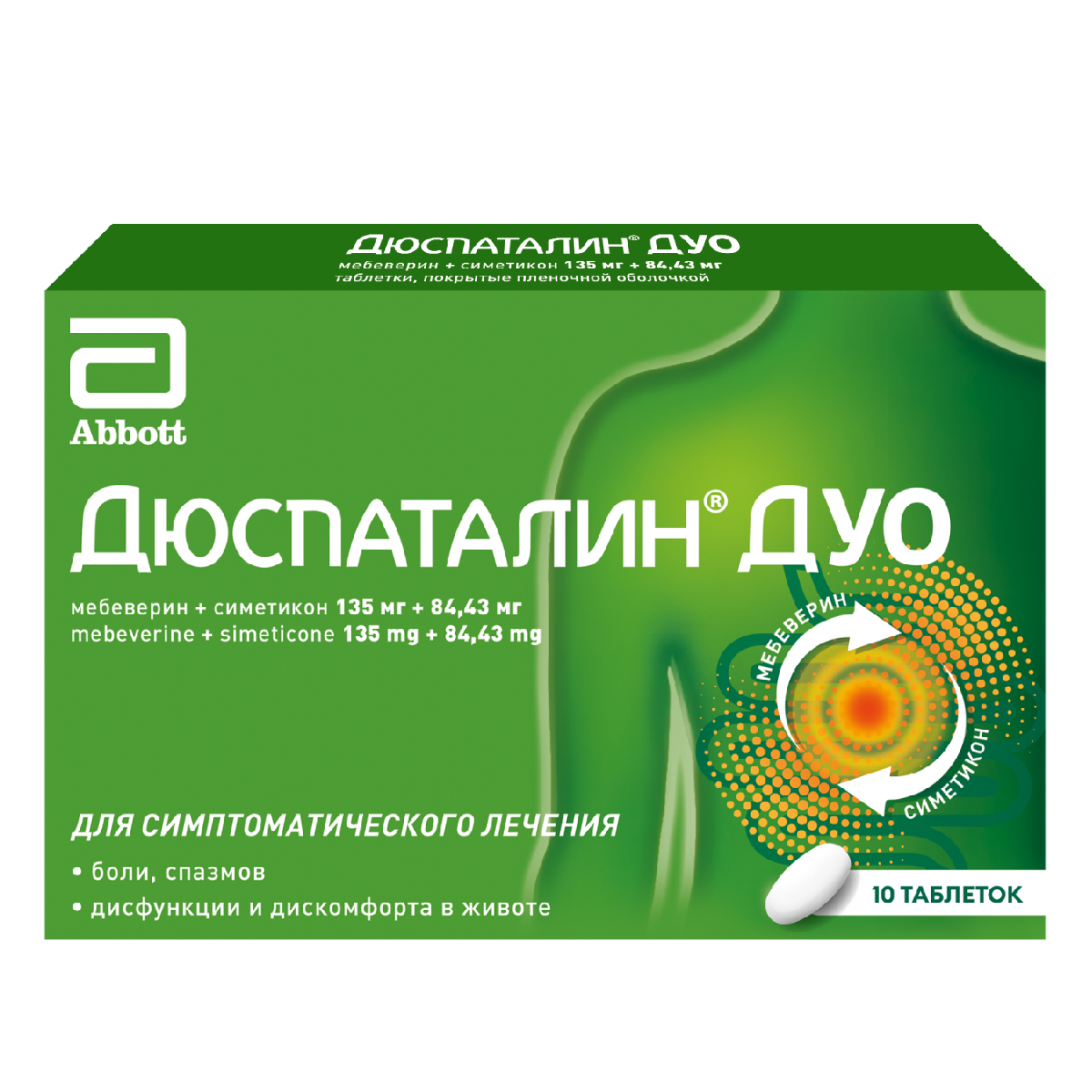 ДЮСПАТАЛИН® ДУО
мебеверин + симетикон 135 мг + 84,43 мг
таблетки, покрытые пленочной оболочкой

Abbott

ДЮСПАТАЛИН® ДУО

мебеверин + симетикон 135 мг + 84,43 мг
mebeverine + simeticone 135 mg + 84,43 mg

МЕБЕВЕРИН
СИМЕТИКОН

ДЛЯ СИМПТОМАТИЧЕСКОГО ЛЕЧЕНИЯ
• боли, спазмов
• дисфункции и дискомфорта в животе

10 ТАБЛЕТОК